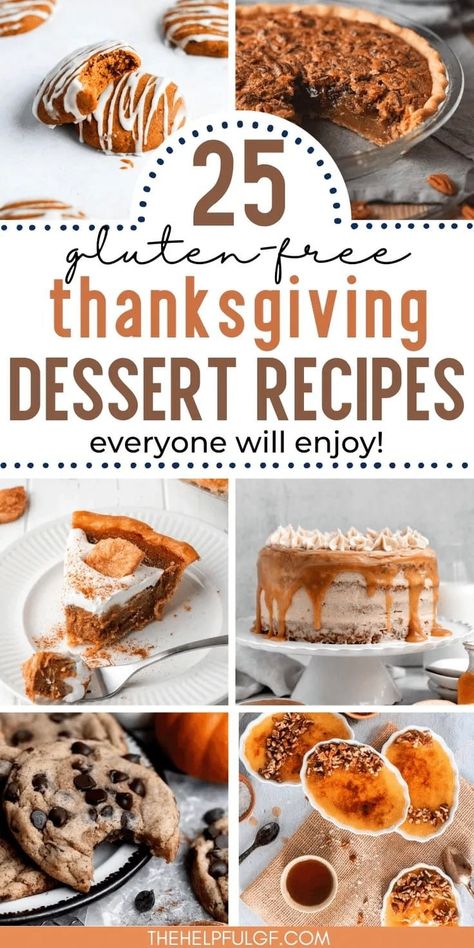 25
gluten-free
thanksgiving
DESSERT RECIPES
everyone will enjoy!

THEHELPFULGF.COM